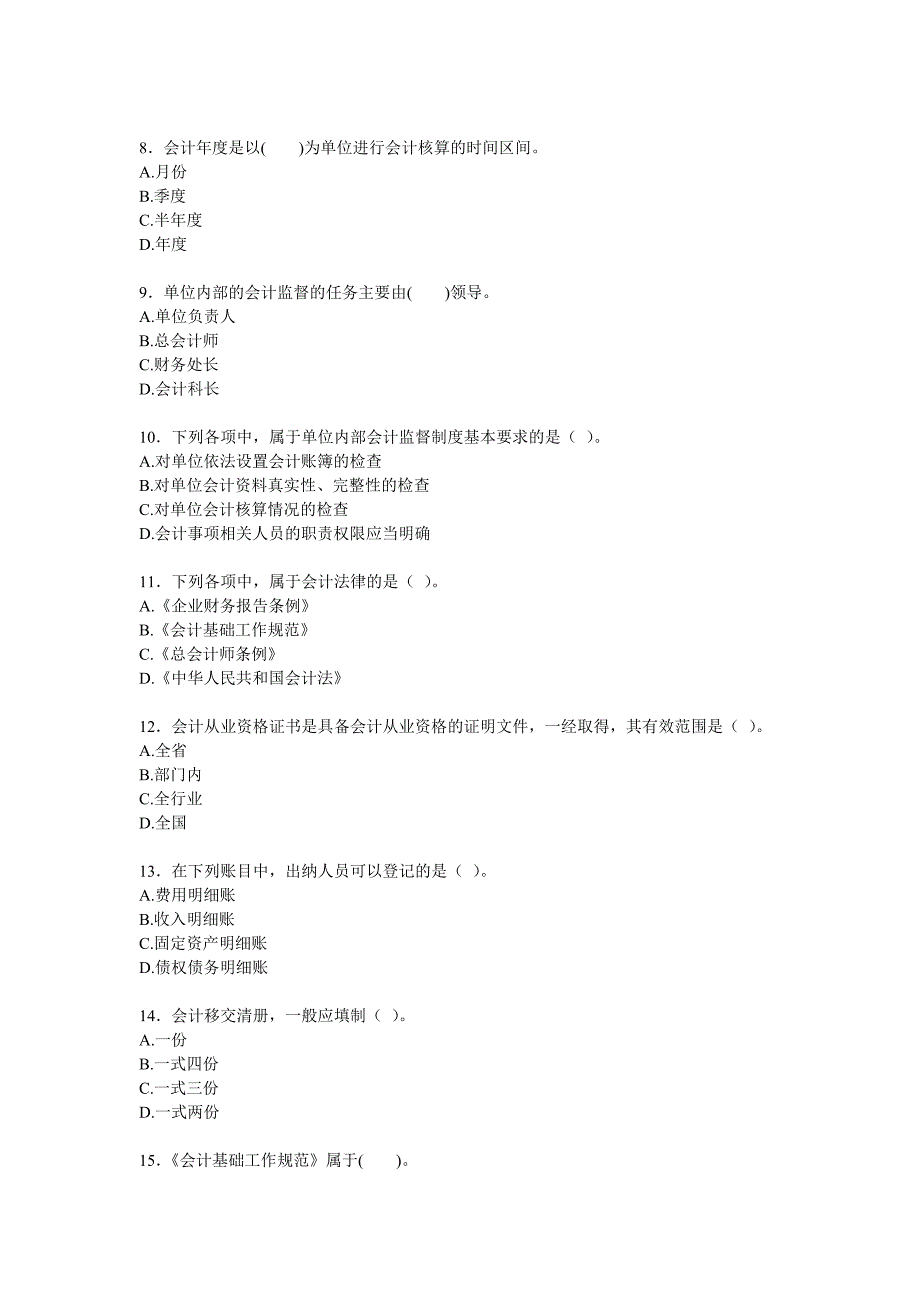 8．会计年度是以(　　)为单位进行会计核算的时间区间。
A.月份
B.季度
C.半年度
D.年度

9．单位内部的会计监督的任务主要由(　　)领导。
A.单位负责人
B.总会计师
C.财务处长
D.会计科长

10．下列各项中，属于单位内部会计监督制度基本要求的是（ ）。
A.对单位依法设置会计账簿的检查
B.对单位会计资料真实性、完整性的检查
C.对单位会计核算情况的检查
D.会计事项相关人员的职责权限应当明确

11．下列各项中，属于会计法律的是（ ）。
A.《企业财务报告条例》
B.《会计基础工作规范》
C.《总会计师条例》
D.《中华人民共和国会计法》

12．会计从业资格证书是具备会计从业资格的证明文件，一经取得，其有效范围是（ ）。
A.全省
B.部门内
C.全行业
D.全国

13．在下列账目中，出纳人员可以登记的是（ ）。
A.费用明细账
B.收入明细账
C.固定资产明细账
D.债权债务明细账

14．会计移交清册，一般应填制（ ）。
A.一份
B.一式四份
C.一式三份
D.一式两份

15．《会计基础工作规范》属于(　　)。